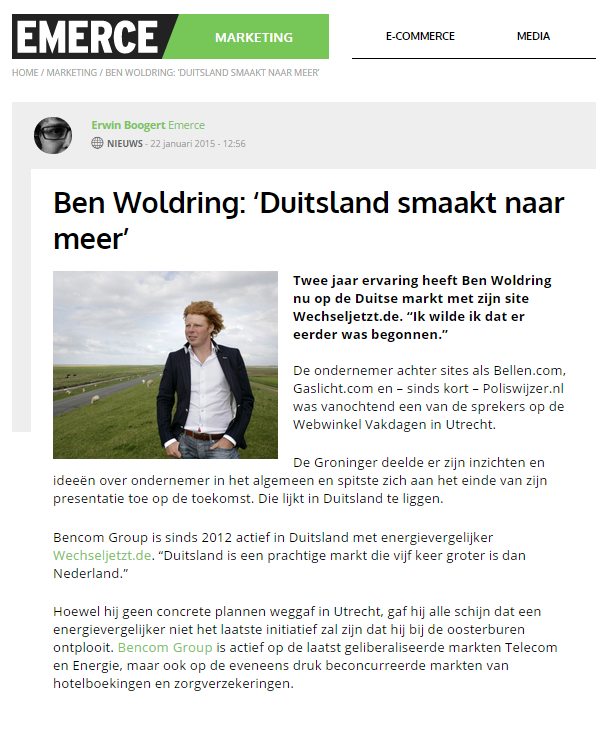 EMERCE MARKETING

E-COMMERCE MEDIA

HOME / MARKETING / BEN WOLDRING: 'DUITSLAND SMAAKT NAAR MEER'

Erwin Boogert Emerce
NIEUWS - 22 januari 2015 - 12:56

Ben Woldring: 'Duitsland smaakt naar meer'

Twee jaar ervaring heeft Ben Woldring nu op de Duitse markt met zijn site Wechseljetzt.de. "Ik wilde ik dat er eerder was begonnen."

De ondernemer achter sites als Bellen.com, Gaslicht.com en – sinds kort – Poliswijzer.nl was vanochtend een van de sprekers op de Webwinkel Vakdagen in Utrecht.

De Groninger deelde er zijn inzichten en ideeën over ondernemer in het algemeen en spitste zich aan het einde van zijn presentatie toe op de toekomst. Die lijkt in Duitsland te liggen.

Bencom Group is sinds 2012 actief in Duitsland met energievergelijker Wechseljetzt.de. "Duitsland is een prachtige markt die vijf keer groter is dan Nederland."

Hoewel hij geen concrete plannen weggaf in Utrecht, gaf hij alle schijn dat een energievergelijker niet het laatste initiatief zal zijn dat hij bij de oosterburen ontplooit. Bencom Group is actief op de laatst geliberaliseerde markten Telecom en Energie, maar ook op de eveneens druk beconcurreerde markten van hotelboekingen en zorgverzekeringen.